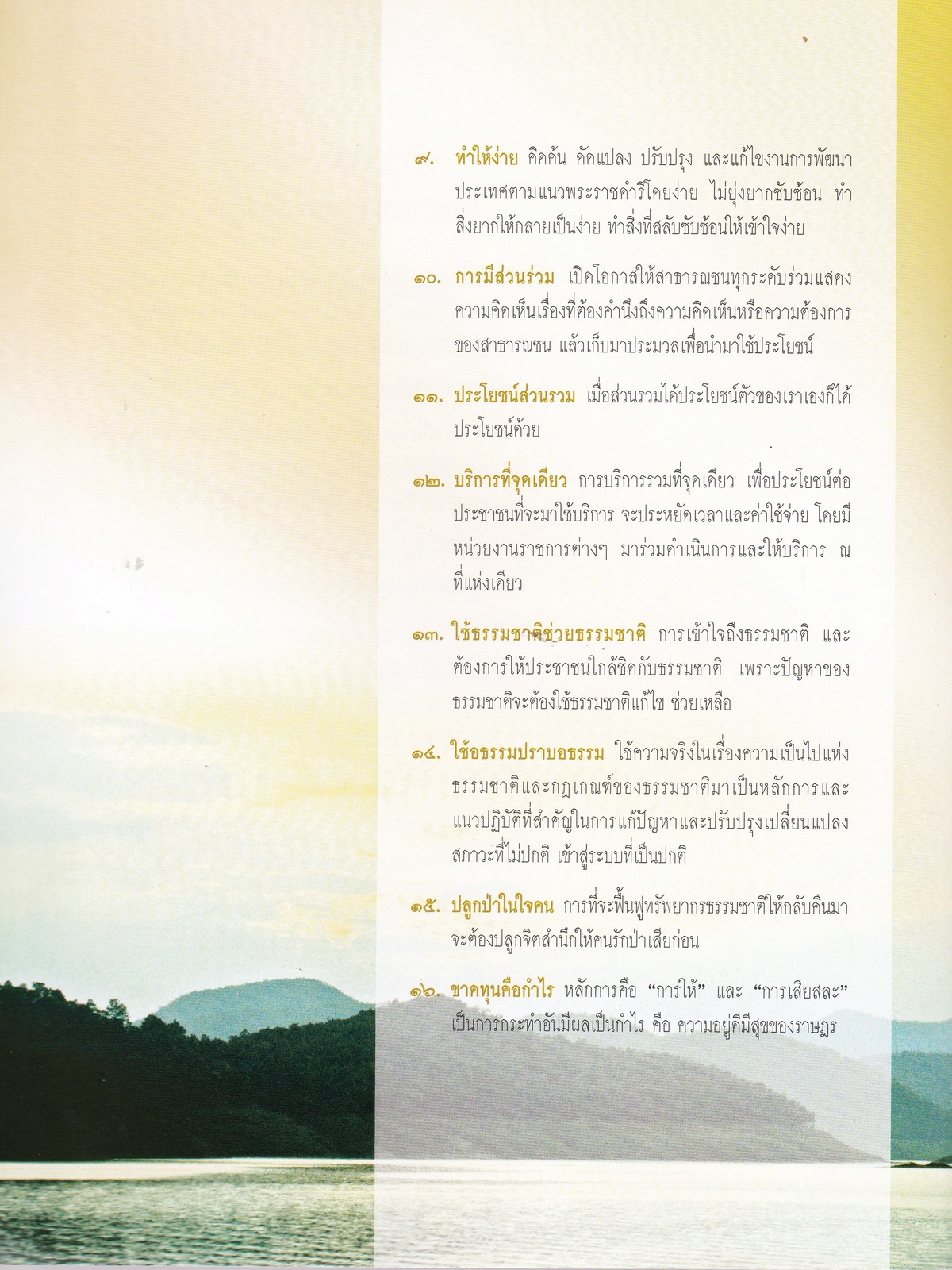 ๙. ทำให้ง่าย คิดค้น ดัดแปลง ปรับปรุง และแก้ไขงานการพัฒนาประเทศตามแนวพระราชดำริโดยง่าย ไม่ยุ่งยากซับซ้อน ทำสิ่งยากให้กลายเป็นง่าย ทำสิ่งที่สลับซับซ้อนให้เข้าใจง่าย

๑๐. การมีส่วนร่วม เปิดโอกาสให้สาธารณชนทุกระดับร่วมแสดงความคิดเห็นเรื่องที่ต้องคำนึงถึงความคิดเห็นหรือความต้องการของสาธารณชน แล้วเก็บมาประมวลเพื่อนำมาใช้ประโยชน์

๑๑. ประโยชน์ส่วนรวม เมื่อส่วนรวมได้ประโยชน์ตัวของเราเองก็ได้ประโยชน์ด้วย

๑๒. บริการที่จุดเดียว การบริการรวมที่จุดเดียว เพื่อประโยชน์ต่อประชาชนที่จะมาใช้บริการ จะประหยัดเวลาและค่าใช้จ่าย โดยมีหน่วยงานราชการต่างๆ มาร่วมดำเนินการและให้บริการ ณ ที่แห่งเดียว

๑๓. ใช้ธรรมชาติช่วยธรรมชาติ การเข้าใจถึงธรรมชาติ และต้องการให้ประชาชนใกล้ชิดกับธรรมชาติ เพราะปัญหาของธรรมชาติจะต้องใช้ธรรมชาติแก้ไข ช่วยเหลือ

๑๔. ใช้อธรรมปราบอธรรม ใช้ความจริงในเรื่องความเป็นไปแห่งธรรมชาติและกฎเกณฑ์ของธรรมชาติมาเป็นหลักการและแนวปฏิบัติที่สำคัญในการแก้ปัญหาและปรับปรุงเปลี่ยนแปลงสภาวะที่ไม่ปกติ เข้าสู่ระบบที่เป็นปกติ

๑๕. ปลูกป่าในใจคน การที่จะฟื้นฟูทรัพยากรธรรมชาติให้กลับคืนมาจะต้องปลูกจิตสำนึกให้คนรักป่าเสียก่อน

๑๖. ขาดทุนคือกำไร หลักการคือ "การให้" และ "การเสียสละ" เป็นการกระทำอันมีผลเป็นกำไร คือ ความอยู่ดีมีสุขของราษฎร